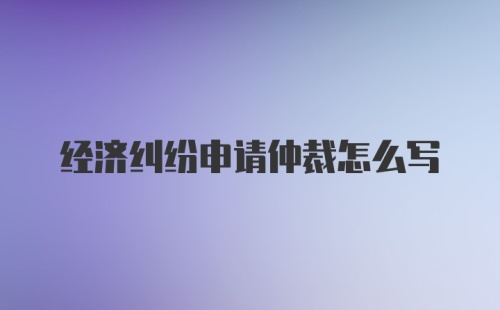 经济纠纷申请仲裁怎么写